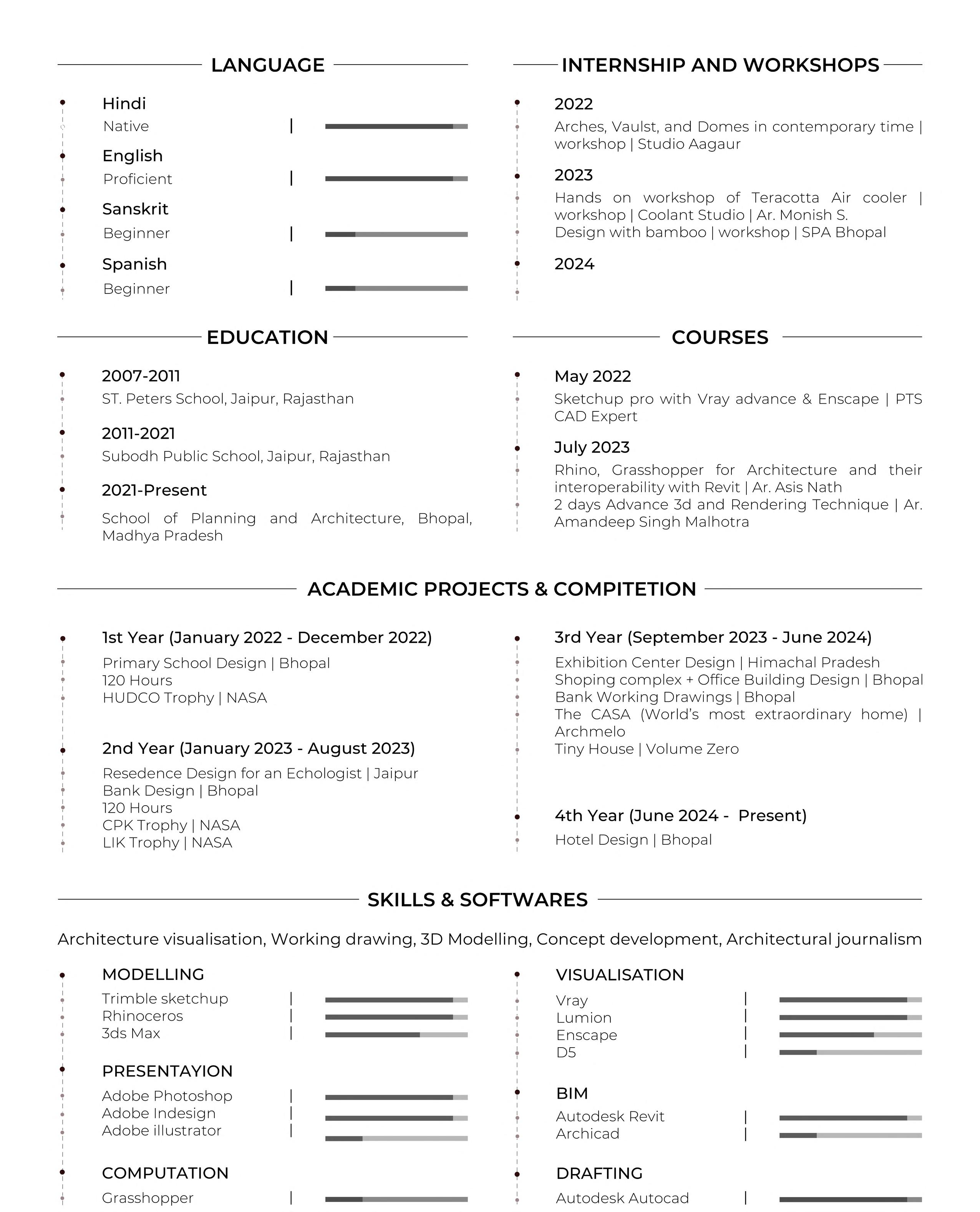 LANGUAGE

Hindi
Native |

English
Proficient |

Sanskrit
Beginner |

Spanish
Beginner |

INTERNSHIP AND WORKSHOPS

2022
Arches, Vaulst, and Domes in contemporary time | workshop | Studio Aagaur

2023
Hands on workshop of Teracotta Air cooler | workshop | Coolant Studio | Ar. Monish S.
Design with bamboo | workshop | SPA Bhopal

2024

EDUCATION

2007-2011
ST. Peters School, Jaipur, Rajasthan

2011-2021
Subodh Public School, Jaipur, Rajasthan

2021-Present
School of Planning and Architecture, Bhopal, Madhya Pradesh

COURSES

May 2022
Sketchup pro with Vray advance & Enscape | PTS CAD Expert

July 2023
Rhino, Grasshopper for Architecture and their interoperability with Revit | Ar. Asis Nath
2 days Advance 3d and Rendering Technique | Ar. Amandeep Singh Malhotra

ACADEMIC PROJECTS & COMPITETION

1st Year (January 2022 - December 2022)
Primary School Design | Bhopal
120 Hours
HUDCO Trophy | NASA

2nd Year (January 2023 - August 2023)
Resedence Design for an Echologist | Jaipur
Bank Design | Bhopal
120 Hours
CPK Trophy | NASA
LIK Trophy | NASA

3rd Year (September 2023 - June 2024)
Exhibition Center Design | Himachal Pradesh
Shoping complex + Office Building Design | Bhopal
Bank Working Drawings | Bhopal
The CASA (World's most extraordinary home) | Archmelo
Tiny House | Volume Zero

4th Year (June 2024 - Present)
Hotel Design | Bhopal

SKILLS & SOFTWARES

Architecture visualisation, Working drawing, 3D Modelling, Concept development, Architectural journalism

MODELLING
Trimble sketchup |
Rhinoceros |
3ds Max |

PRESENTAYION
Adobe Photoshop |
Adobe Indesign |
Adobe illustrator |

COMPUTATION
Grasshopper |

VISUALISATION
Vray |
Lumion |
Enscape |
D5 |

BIM
Autodesk Revit |
Archicad |

DRAFTING
Autodesk Autocad |